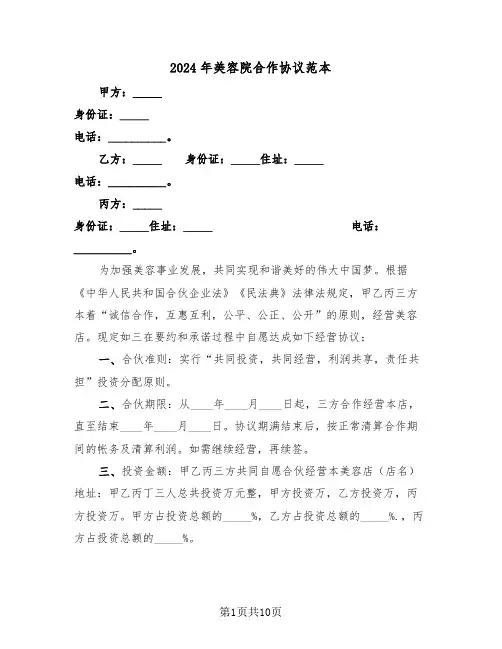 2024年美容院合作协议范本

甲方：_____

身份证：_____

电话：__________。

乙方：_____ 身份证：_____住址：_____

电话：__________。

丙方：_____

身份证：_____住址：_____ 电话：__________。

为加强美容事业发展，共同实现和谐美好的伟大中国梦。根据《中华人民共和国合伙企业法》《民法典》法律法规定，甲乙丙三方本着“诚信合作，互惠互利，公平、公正、公开”的原则，经营美容店。现定如三在要约和承诺过程中自愿达成如下经营协议：

一、合伙准则：实行“共同投资，共同经营，利润共享，责任共担”投资分配原则。

二、合伙期限：从____年____月____日起，三方合作经营本店，直至结束____年____月____日。协议期满结束后，按正常清算合作期间的帐务及清算利润。如需继续经营，再续签。

三、投资金额：甲乙丙三方共同自愿合伙经营本美容店（店名）地址：甲乙丙丁三人总共投资万元整，甲方投资万，乙方投资万，丙方投资万。甲方占投资总额的_____%，乙方占投资总额的_____%.，丙方占投资总额的_____%。

第1页共10页